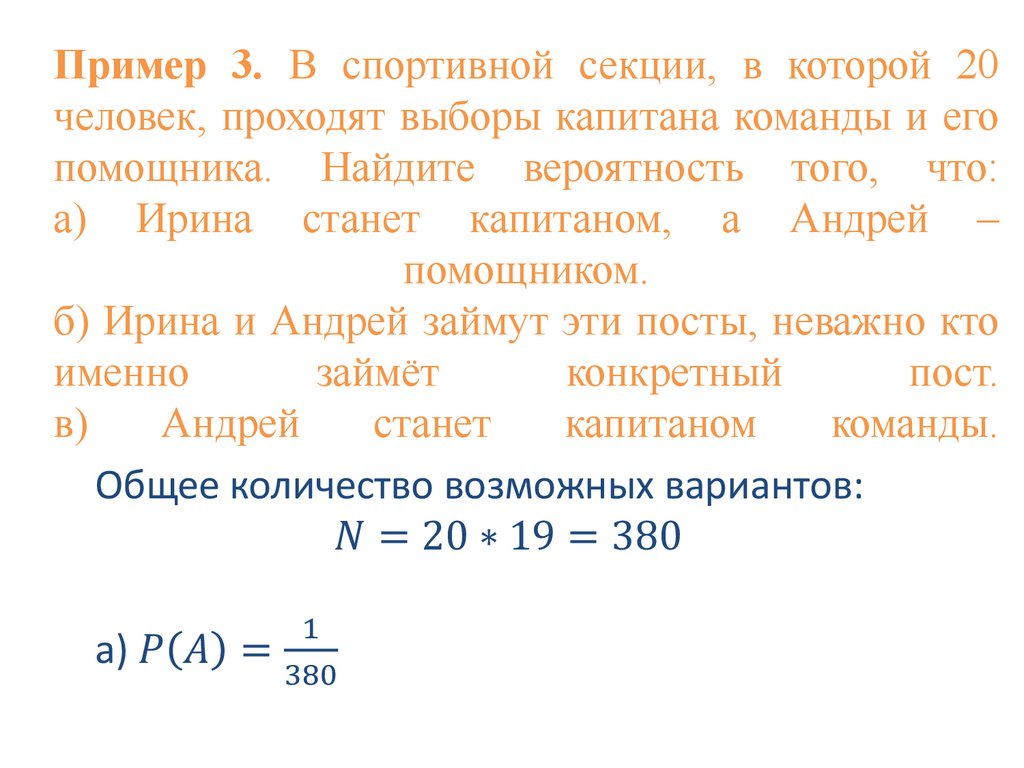 Пример 3. В спортивной секции, в которой 20 человек, проходят выборы капитана команды и его помощника. Найдите вероятность того, что:
а) Ирина станет капитаном, а Андрей – помощником.
б) Ирина и Андрей займут эти посты, неважно кто именно займёт конкретный пост.
в) Андрей станет капитаном команды.

Общее количество возможных вариантов:
$N = 20 * 19 = 380$

а) $P(A) = \frac{1}{380}$